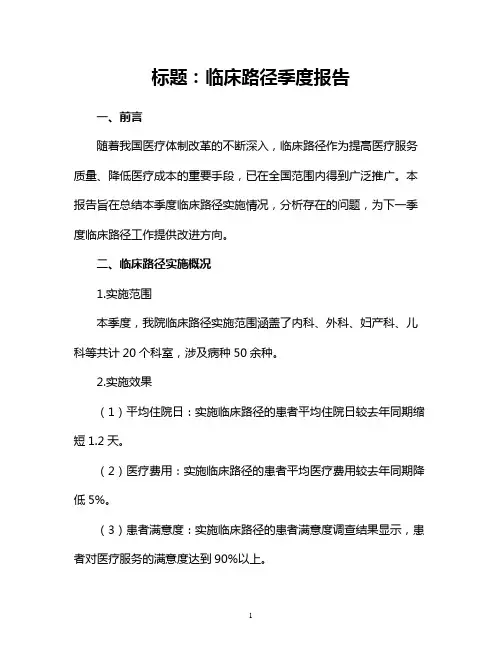 标题：临床路径季度报告

一、前言

随着我国医疗体制改革的不断深入，临床路径作为提高医疗服务质量、降低医疗成本的重要手段，已在全国范围内得到广泛推广。本报告旨在总结本季度临床路径实施情况，分析存在的问题，为下一季度临床路径工作提供改进方向。

二、临床路径实施概况

1.实施范围

本季度，我院临床路径实施范围涵盖了内科、外科、妇产科、儿科等共计 20 个科室，涉及病种 50 余种。

2.实施效果

（1）平均住院日：实施临床路径的患者平均住院日较去年同期缩短 1.2 天。

（2）医疗费用：实施临床路径的患者平均医疗费用较去年同期降低 5%。

（3）患者满意度：实施临床路径的患者满意度调查结果显示，患者对医疗服务的满意度达到 90%以上。

1